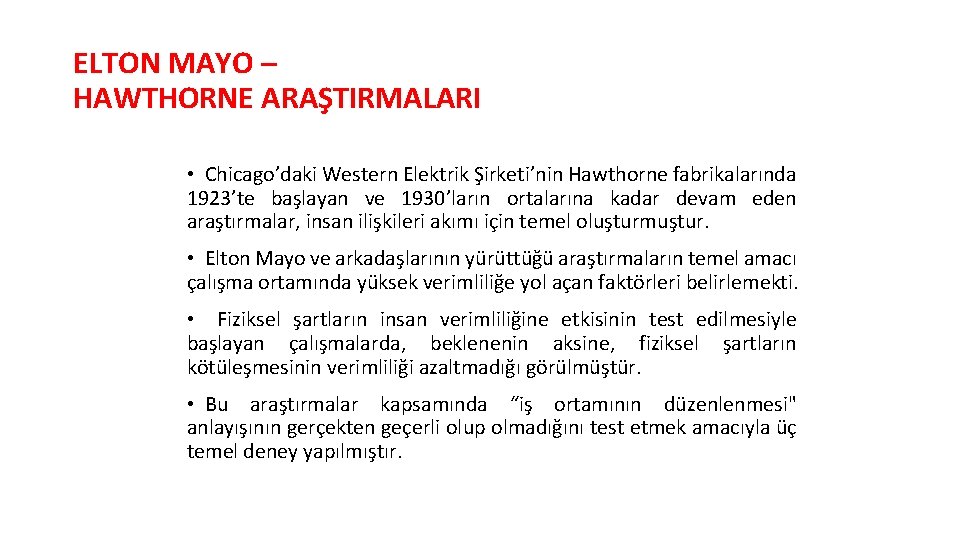 ELTON MAYO –
HAWTHORNE ARAŞTIRMALARI

• Chicago’daki Western Elektrik Şirketi’nin Hawthorne fabrikalarında 1923’te başlayan ve 1930’ların ortalarına kadar devam eden araştırmalar, insan ilişkileri akımı için temel oluşturmuştur.

• Elton Mayo ve arkadaşlarının yürüttüğü araştırmaların temel amacı çalışma ortamında yüksek verimliliğe yol açan faktörleri belirlemekti.

• Fiziksel şartların insan verimliliğine etkisinin test edilmesiyle başlayan çalışmalarda, beklenenin aksine, fiziksel şartların kötüleşmesinin verimliliği azaltmadığı görülmüştür.

• Bu araştırmalar kapsamında “iş ortamının düzenlenmesi" anlayışının gerçekten geçerli olup olmadığını test etmek amacıyla üç temel deney yapılmıştır.